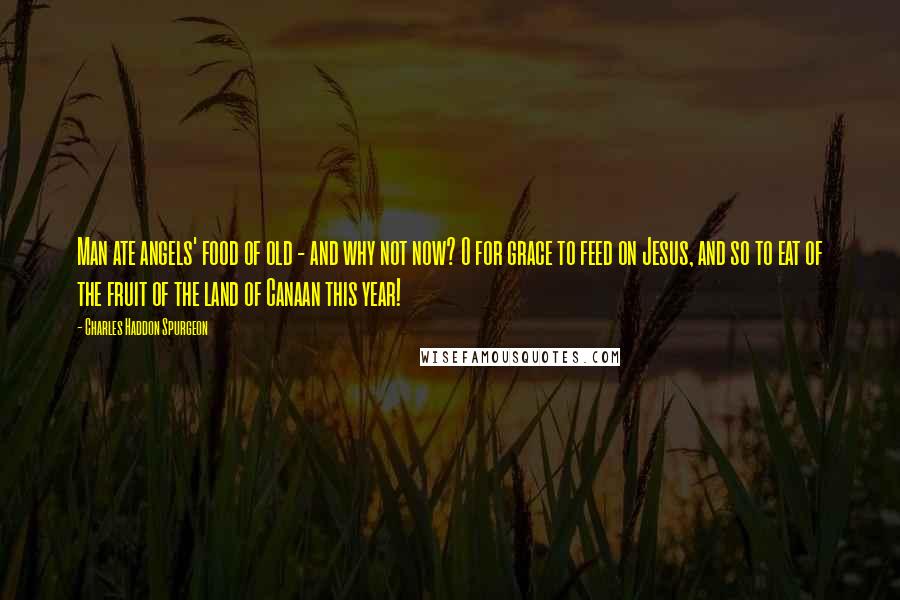 Man ate angels' food of old - and why not now? O for grace to feed on Jesus, and so to eat of the fruit of the land of Canaan this year!

- Charles Haddon Spurgeon

WISEFAMOUSQUOTES.COM